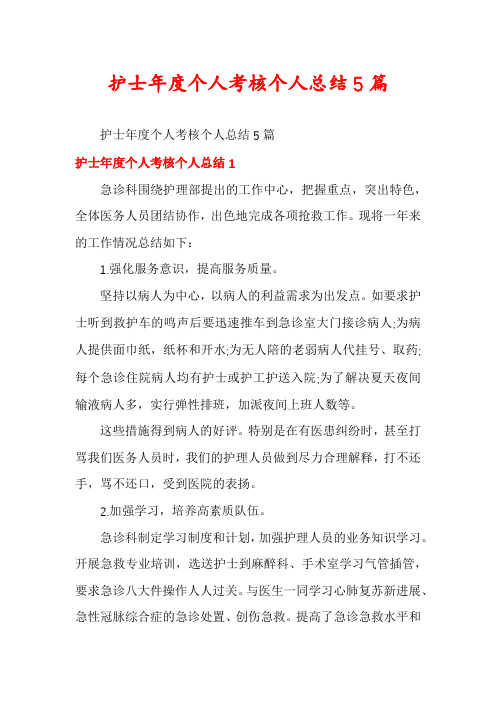 护士年度个人考核个人总结5篇

护士年度个人考核个人总结5篇

护士年度个人考核个人总结1

急诊科围绕护理部提出的工作中心，把握重点，突出特色，全体医务人员团结协作，出色地完成各项抢救工作。现将一年来的工作情况总结如下：

1.强化服务意识，提高服务质量。

坚持以病人为中心，以病人的利益需求为出发点。如要求护士听到救护车的鸣声后要迅速推车到急诊室大门接诊病人;为病人提供面巾纸，纸杯和开水;为无人陪的老弱病人代挂号、取药;每个急诊住院病人均有护士或护工护送入院;为了解决夏天夜间输液病人多，实行弹性排班，加派夜间上班人数等。

这些措施得到病人的好评。特别是在有医患纠纷时，甚至打骂我们医务人员时，我们的护理人员做到尽力合理解释，打不还手，骂不还口，受到医院的表扬。

2.加强学习，培养高素质队伍。

急诊科制定学习制度和计划，加强护理人员的业务知识学习。开展急救专业培训，选送护士到麻醉科、手术室学习气管插管，要求急诊八大件操作人人过关。与医生一同学习心肺复苏新进展、急性冠脉综合症的急诊处置、创伤急救。提高了急诊急救水平和